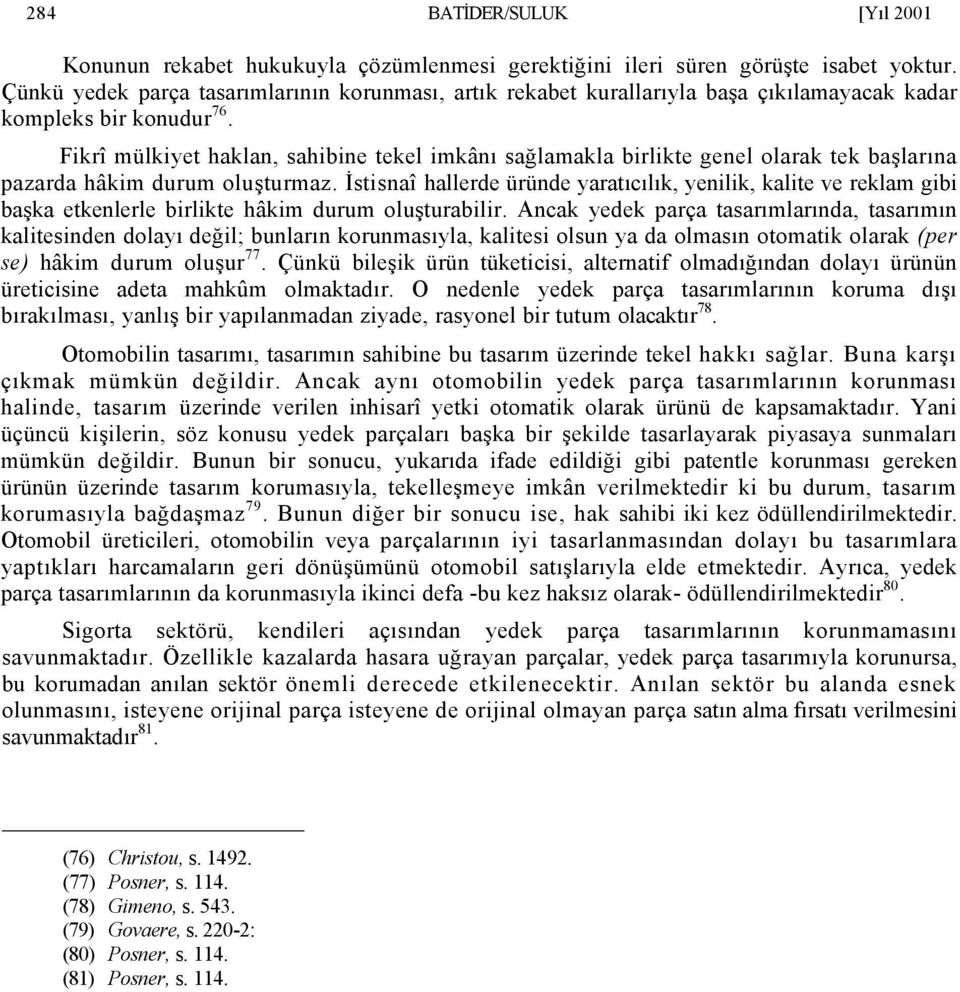 284 BATİDER/SULUK [Yıl 2001

Konunun rekabet hukukuyla çözümlenmesi gerektiğini ileri süren görüşte isabet yoktur. Çünkü yedek parça tasarımlarının korunması, artık rekabet kurallarıyla başa çıkılamayacak kadar kompleks bir konudur$^{76}$.

Fikrî mülkiyet haklan, sahibine tekel imkânı sağlamakla birlikte genel olarak tek başlarına pazarda hâkim durum oluşturmaz. İstisnaî hallerde üründe yaratıcılık, yenilik, kalite ve reklam gibi başka etkenlerle birlikte hâkim durum oluşturabilir. Ancak yedek parça tasarımlarında, tasarımın kalitesinden dolayı değil; bunların korunmasıyla, kalitesi olsun ya da olmasın otomatik olarak (per se) hâkim durum oluşur$^{77}$. Çünkü bileşik ürün tüketicisi, alternatif olmadığından dolayı ürünün üreticisine adeta mahkûm olmaktadır. O nedenle yedek parça tasarımlarının koruma dışı bırakılması, yanlış bir yapılanmadan ziyade, rasyonel bir tutum olacaktır$^{78}$.

Otomobilin tasarımı, tasarımın sahibine bu tasarım üzerinde tekel hakkı sağlar. Buna karşı çıkmak mümkün değildir. Ancak aynı otomobilin yedek parça tasarımlarının korunması halinde, tasarım üzerinde verilen inhisarî yetki otomatik olarak ürünü de kapsamaktadır. Yani üçüncü kişilerin, söz konusu yedek parçaları başka bir şekilde tasarlayarak piyasaya sunmaları mümkün değildir. Bunun bir sonucu, yukarıda ifade edildiği gibi patentle korunması gereken ürünün üzerinde tasarım korumasıyla, tekelleşmeye imkân verilmektedir ki bu durum, tasarım korumasıyla bağdaşmaz$^{79}$. Bunun diğer bir sonucu ise, hak sahibi iki kez ödüllendirilmektedir. Otomobil üreticileri, otomobilin veya parçalarının iyi tasarlanmasından dolayı bu tasarımlara yaptıkları harcamaların geri dönüşümünü otomobil satışlarıyla elde etmektedir. Ayrıca, yedek parça tasarımlarının da korunmasıyla ikinci defa -bu kez haksız olarak- ödüllendirilmektedir$^{80}$.

Sigorta sektörü, kendileri açısından yedek parça tasarımlarının korunmamasını savunmaktadır. Özellikle kazalarda hasara uğrayan parçalar, yedek parça tasarımıyla korunursa, bu korumadan anılan sektör önemli derecede etkilenecektir. Anılan sektör bu alanda esnek olunmasını, isteyene orijinal parça isteyene de orijinal olmayan parça satın alma fırsatı verilmesini savunmaktadır$^{81}$.

(76) Christou, s. 1492.
(77) Posner, s. 114.
(78) Gimeno, s. 543.
(79) Govaere, s. 220-2:
(80) Posner, s. 114.
(81) Posner, s. 114.